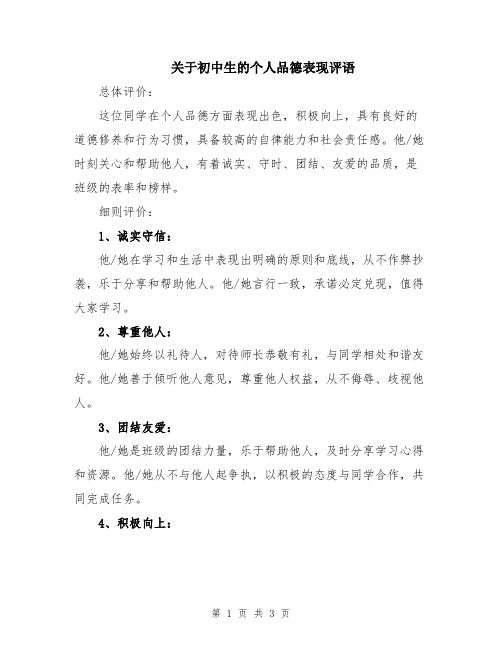 关于初中生的个人品德表现评语

总体评价：

这位同学在个人品德方面表现出色，积极向上，具有良好的道德修养和行为习惯，具备较高的自律能力和社会责任感。他/她时刻关心和帮助他人，有着诚实、守时、团结、友爱的品质，是班级的表率和榜样。

细则评价：

1、诚实守信：

他/她在学习和生活中表现出明确的原则和底线，从不作弊抄袭，乐于分享和帮助他人。他/她言行一致，承诺必定兑现，值得大家学习。

2、尊重他人：

他/她始终以礼待人，对待师长恭敬有礼，与同学相处和谐友好。他/她善于倾听他人意见，尊重他人权益，从不侮辱、歧视他人。

3、团结友爱：

他/她是班级的团结力量，乐于帮助他人，及时分享学习心得和资源。他/她从不与他人起争执，以积极的态度与同学合作，共同完成任务。

4、积极向上：

第 1 页 共 3 页